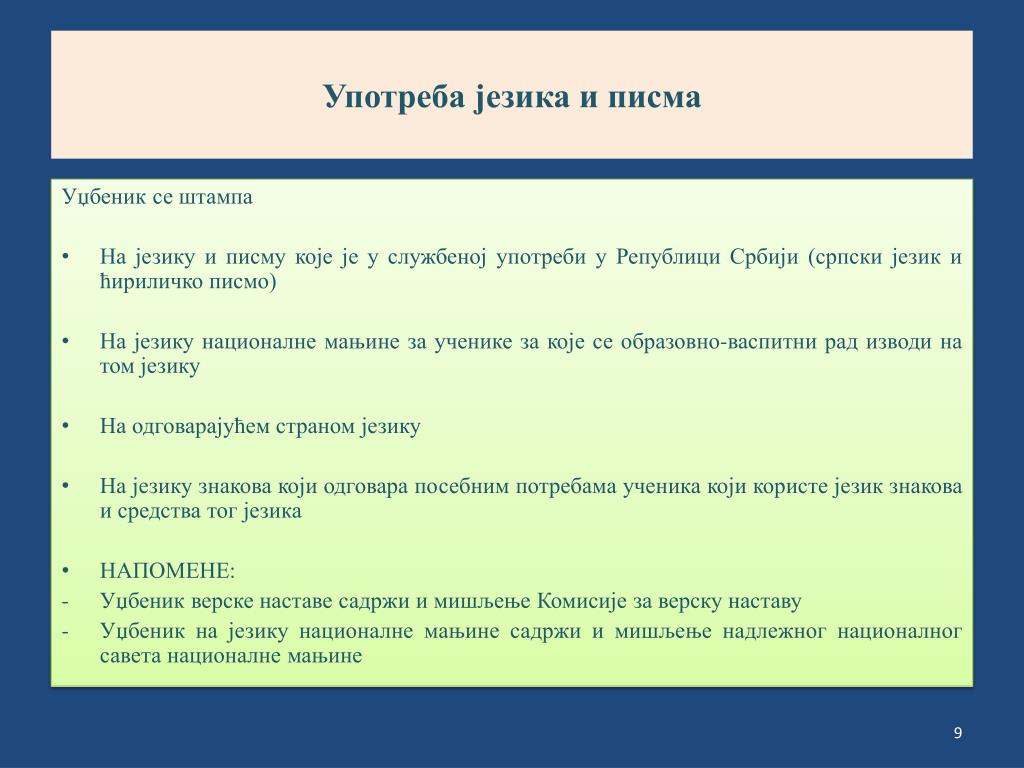 Употреба језика и писма

Уџбеник се штампа

• На језику и писму које је у службеној употреби у Републици Србији (српски језик и ћириличко писмо)

• На језику националне мањине за ученике за које се образовно-васпитни рад изводи на том језику

• На одговарајућем страном језику

• На језику знакова који одговара посебним потребама ученика који користе језик знакова и средства тог језика

• НАПОМЕНЕ:
- Уџбеник верске наставе садржи и мишљење Комисије за верску наставу
- Уџбеник на језику националне мањине садржи и мишљење надлежног националног савета националне мањине

9